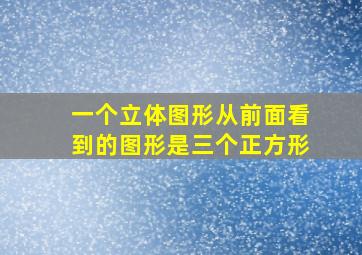 一个立体图形从前面看到的图形是三个正方形